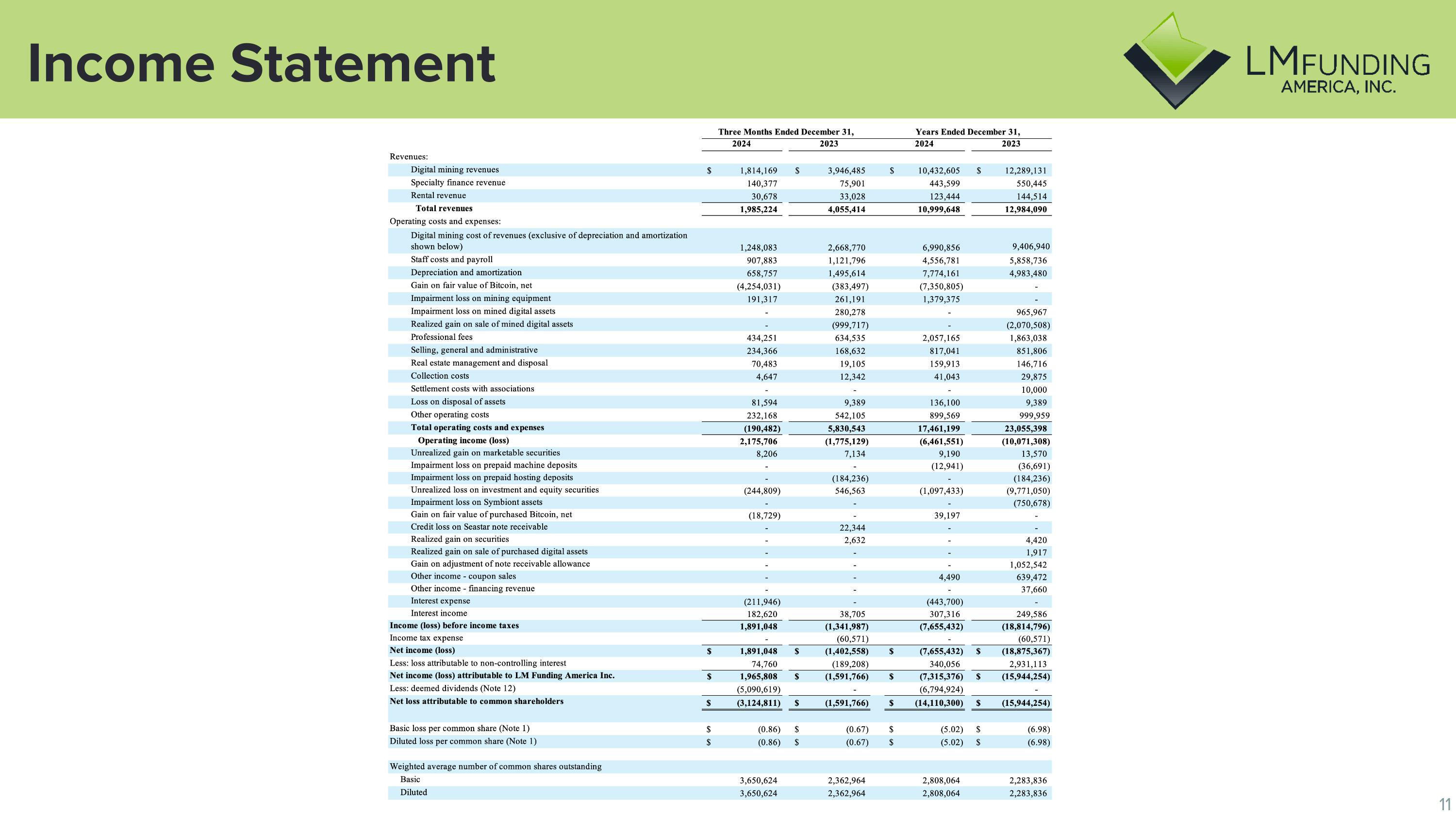 Income Statement

LMFUNDING AMERICA, INC.

| | Three Months Ended December 31, 2024 | Three Months Ended December 31, 2023 | Years Ended December 31, 2024 | Years Ended December 31, 2023 |
|---|---|---|---|---|
| Revenues: | | | | |
| Digital mining revenues | $ 1,814,169 | $ 3,946,485 | $ 10,432,605 | $ 12,289,131 |
| Specialty finance revenue | 140,377 | 75,901 | 443,599 | 550,445 |
| Rental revenue | 30,678 | 33,028 | 123,444 | 144,514 |
| Total revenues | 1,985,224 | 4,055,414 | 10,999,648 | 12,984,090 |
| Operating costs and expenses: | | | | |
| Digital mining cost of revenues (exclusive of depreciation and amortization shown below) | 1,248,083 | 2,668,770 | 6,990,856 | 9,406,940 |
| Staff costs and payroll | 907,883 | 1,121,796 | 4,556,781 | 5,858,736 |
| Depreciation and amortization | 658,757 | 1,495,614 | 7,774,161 | 4,983,480 |
| Gain on fair value of Bitcoin, net | (4,254,031) | (383,497) | (7,350,805) | - |
| Impairment loss on mining equipment | 191,317 | 261,191 | 1,379,375 | - |
| Impairment loss on mined digital assets | - | 280,278 | - | 965,967 |
| Realized gain on sale of mined digital assets | - | (999,717) | - | (2,070,508) |
| Professional fees | 434,251 | 634,535 | 2,057,165 | 1,863,038 |
| Selling, general and administrative | 234,366 | 168,632 | 817,041 | 851,806 |
| Real estate management and disposal | 70,483 | 19,105 | 159,913 | 146,716 |
| Collection costs | 4,647 | 12,342 | 41,043 | 29,875 |
| Settlement costs with associations | - | - | - | 10,000 |
| Loss on disposal of assets | 81,594 | 9,389 | 136,100 | 9,389 |
| Other operating costs | 232,168 | 542,105 | 899,569 | 999,959 |
| Total operating costs and expenses | (190,482) | 5,830,543 | 17,461,199 | 23,055,398 |
| Operating income (loss) | 2,175,706 | (1,775,129) | (6,461,551) | (10,071,308) |
| Unrealized gain on marketable securities | 8,206 | 7,134 | 9,190 | 13,570 |
| Impairment loss on prepaid machine deposits | - | - | (12,941) | (36,691) |
| Impairment loss on prepaid hosting deposits | - | (184,236) | - | (184,236) |
| Unrealized loss on investment and equity securities | (244,809) | 546,563 | (1,097,433) | (9,771,050) |
| Impairment loss on Symbiont assets | - | - | - | (750,678) |
| Gain on fair value of purchased Bitcoin, net | (18,729) | - | 39,197 | - |
| Credit loss on Seastar note receivable | - | 22,344 | - | - |
| Realized gain on securities | - | 2,632 | - | 4,420 |
| Realized gain on sale of purchased digital assets | - | - | - | 1,917 |
| Gain on adjustment of note receivable allowance | - | - | - | 1,052,542 |
| Other income - coupon sales | - | - | 4,490 | 639,472 |
| Other income - financing revenue | - | - | - | 37,660 |
| Interest expense | (211,946) | - | (443,700) | - |
| Interest income | 182,620 | 38,705 | 307,316 | 249,586 |
| Income (loss) before income taxes | 1,891,048 | (1,341,987) | (7,655,432) | (18,814,796) |
| Income tax expense | - | (60,571) | - | (60,571) |
| Net income (loss) | $ 1,891,048 | $ (1,402,558) | $ (7,655,432) | $ (18,875,367) |
| Less: loss attributable to non-controlling interest | 74,760 | (189,208) | 340,056 | 2,931,113 |
| Net income (loss) attributable to LM Funding America Inc. | $ 1,965,808 | $ (1,591,766) | $ (7,315,376) | $ (15,944,254) |
| Less: deemed dividends (Note 12) | (5,090,619) | - | (6,794,924) | - |
| Net loss attributable to common shareholders | $ (3,124,811) | $ (1,591,766) | $ (14,110,300) | $ (15,944,254) |
| Basic loss per common share (Note 1) | $ (0.86) | $ (0.67) | $ (5.02) | $ (6.98) |
| Diluted loss per common share (Note 1) | $ (0.86) | $ (0.67) | $ (5.02) | $ (6.98) |
| Weighted average number of common shares outstanding | | | | |
| Basic | 3,650,624 | 2,362,964 | 2,808,064 | 2,283,836 |
| Diluted | 3,650,624 | 2,362,964 | 2,808,064 | 2,283,836 |

11